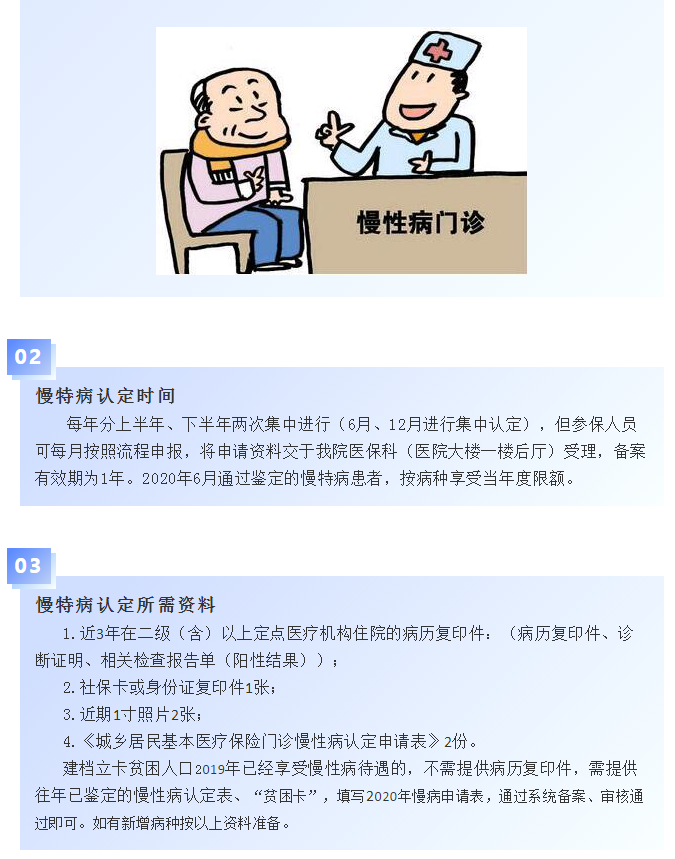 慢性病门诊

02

慢特病认定时间

每年分上半年、下半年两次集中进行（6月、12月进行集中认定），但参保人员可每月按照流程申报，将申请资料交于我院医保科（医院大楼一楼后厅）受理，备案有效期为1年。2020年6月通过鉴定的慢特病患者，按病种享受当年度限额。

03

慢特病认定所需资料

1.近3年在二级（含）以上定点医疗机构住院的病历复印件：（病历复印件、诊断证明、相关检查报告单（阳性结果））；

2.社保卡或身份证复印件1张；

3.近期1寸照片2张；

4.《城乡居民基本医疗保险门诊慢性病认定申请表》2份。

建档立卡贫困人口2019年已经享受慢性病待遇的，不需提供病历复印件，需提供往年已鉴定的慢性病认定表、“贫困卡”，填写2020年慢病申请表，通过系统备案、审核通过即可。如有新增病种按以上资料准备。